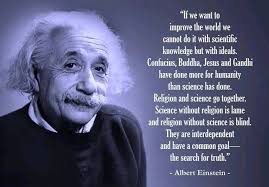 "If we want to improve the world we cannot do it with scientific knowledge but with ideals. Confucius, Buddha, Jesus and Gandhi have done more for humanity than science has done. Religion and science go together. Science without religion is lame and religion without science is blind. They are interdependent and have a common goal— the search for truth."

- Albert Einstein -